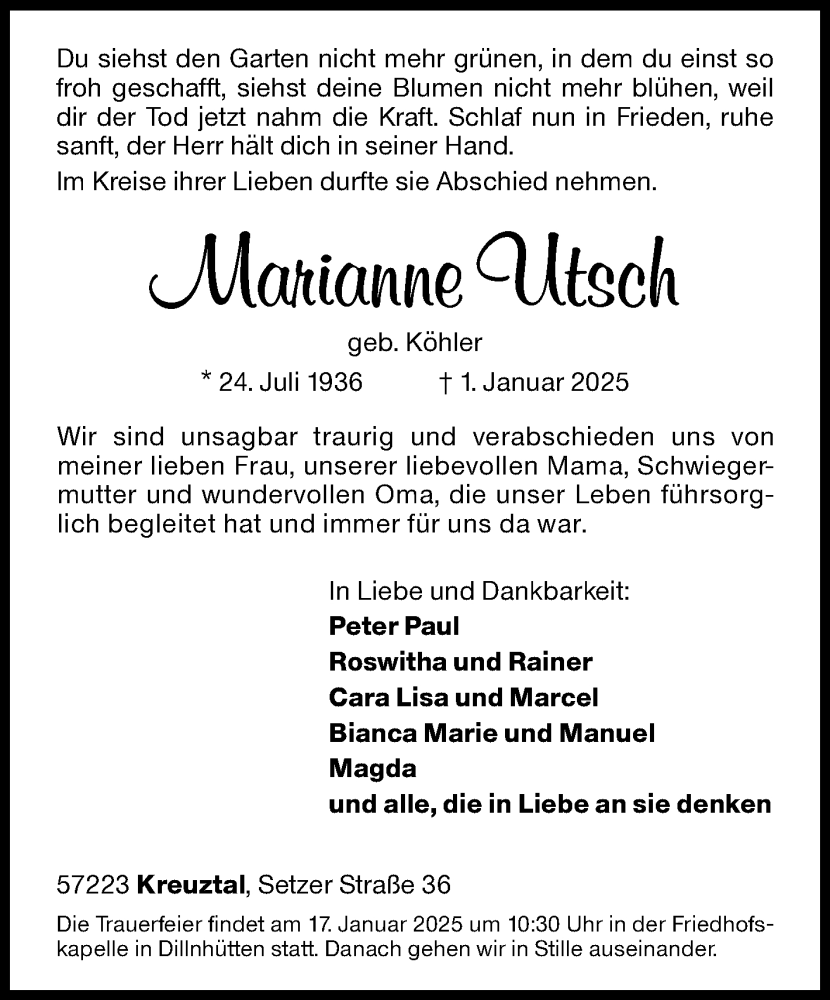 Du siehst den Garten nicht mehr grünen, in dem du einst so froh geschafft, siehst deine Blumen nicht mehr blühen, weil dir der Tod jetzt nahm die Kraft. Schlaf nun in Frieden, ruhe sanft, der Herr hält dich in seiner Hand.

Im Kreise ihrer Lieben durfte sie Abschied nehmen.

Marianne Utsch

geb. Köhler

* 24. Juli 1936 † 1. Januar 2025

Wir sind unsagbar traurig und verabschieden uns von meiner lieben Frau, unserer liebevollen Mama, Schwiegermutter und wundervollen Oma, die unser Leben führsorglich begleitet hat und immer für uns da war.

In Liebe und Dankbarkeit:
Peter Paul
Roswitha und Rainer
Cara Lisa und Marcel
Bianca Marie und Manuel
Magda
und alle, die in Liebe an sie denken

57223 Kreuztal, Setzer Straße 36

Die Trauerfeier findet am 17. Januar 2025 um 10:30 Uhr in der Friedhofskapelle in Dillnhütten statt. Danach gehen wir in Stille auseinander.